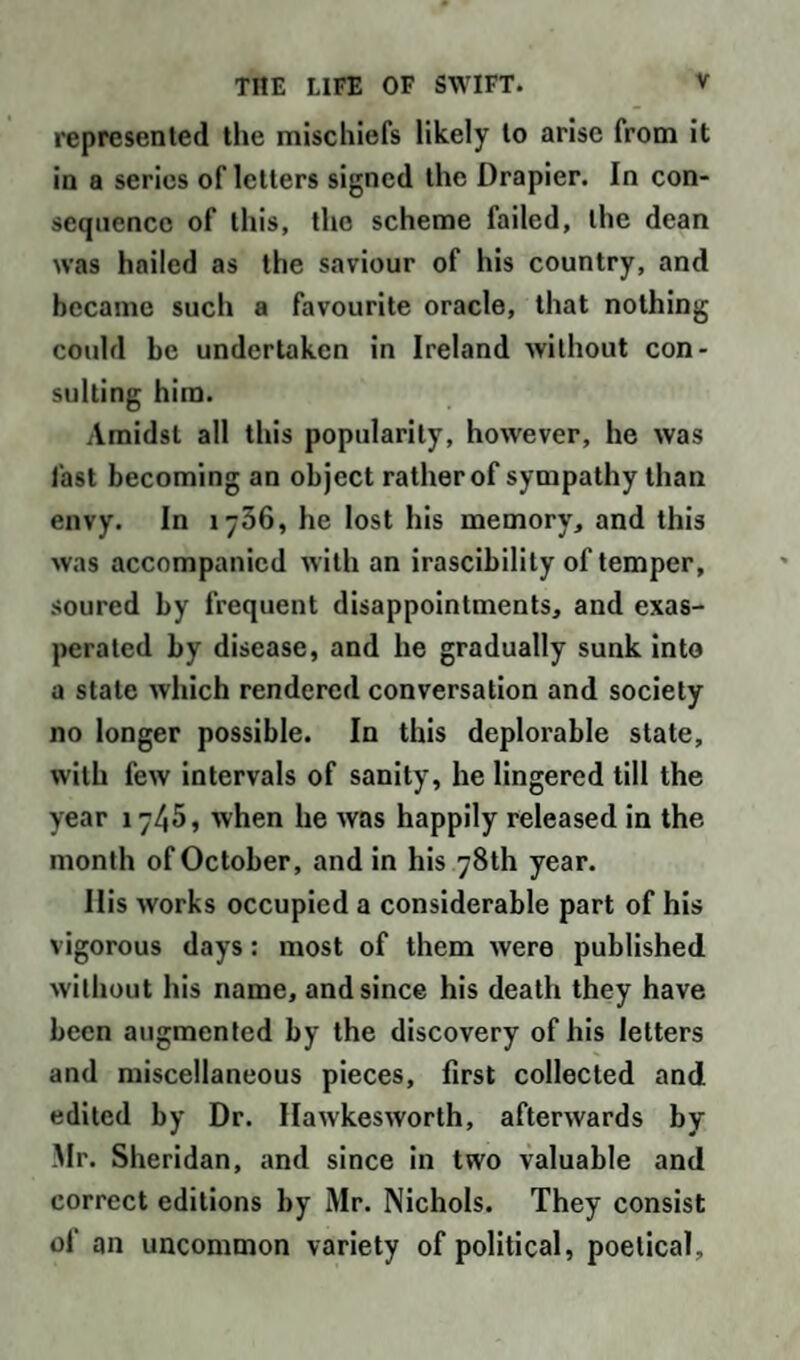 THE LIFE OF SWIFT. v

represented the mischiefs likely to arise from it in a series of letters signed the Drapier. In consequence of this, the scheme failed, the dean was hailed as the saviour of his country, and became such a favourite oracle, that nothing could be undertaken in Ireland without consulting him.

Amidst all this popularity, however, he was fast becoming an object rather of sympathy than envy. In 1736, he lost his memory, and this was accompanied with an irascibility of temper, soured by frequent disappointments, and exasperated by disease, and he gradually sunk into a state which rendered conversation and society no longer possible. In this deplorable state, with few intervals of sanity, he lingered till the year 1745, when he was happily released in the month of October, and in his 78th year.

His works occupied a considerable part of his vigorous days: most of them were published without his name, and since his death they have been augmented by the discovery of his letters and miscellaneous pieces, first collected and edited by Dr. Hawkesworth, afterwards by Mr. Sheridan, and since in two valuable and correct editions by Mr. Nichols. They consist of an uncommon variety of political, poetical,